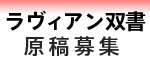 ラヴィアン双書
原稿募集